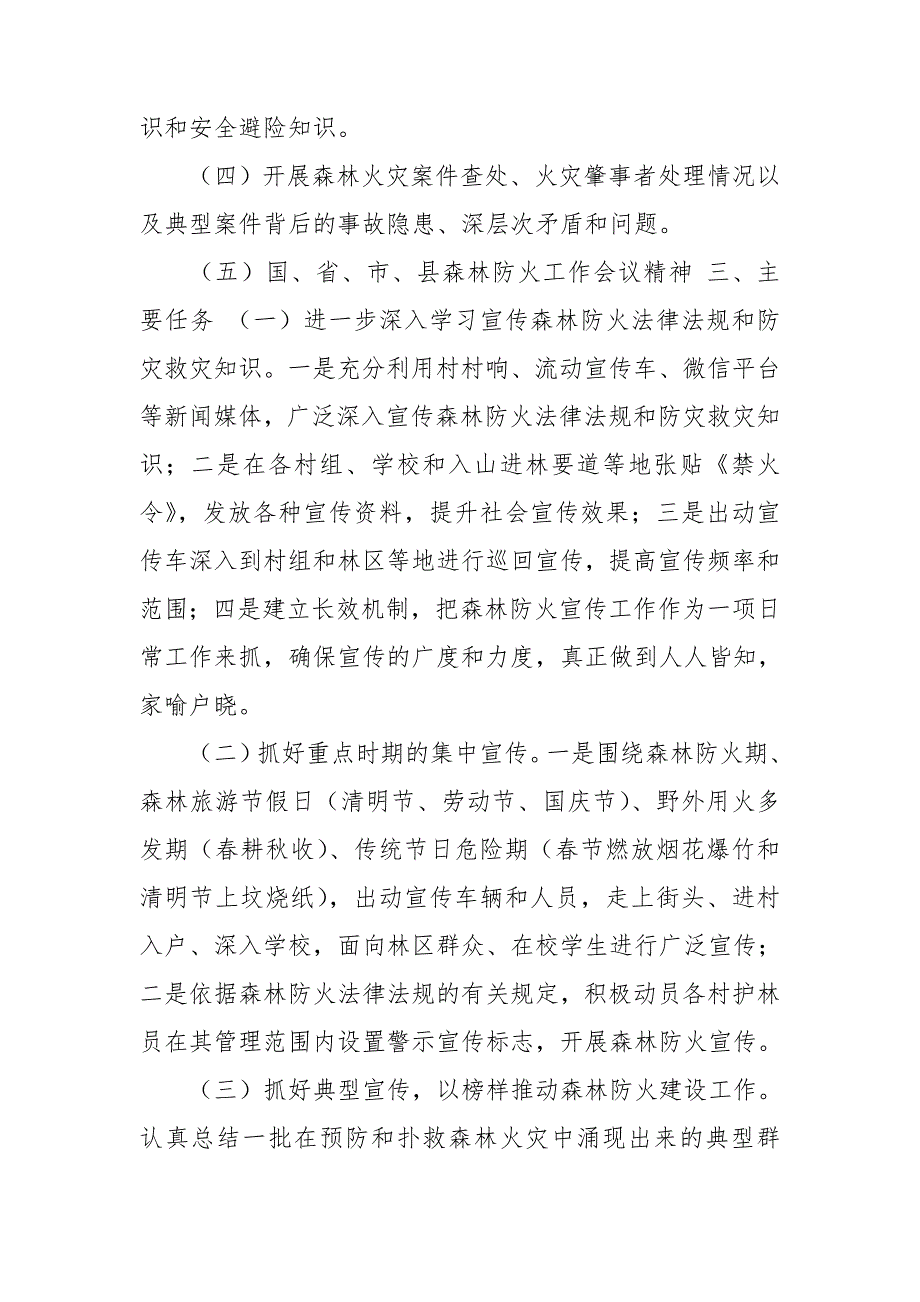 识和安全避险知识。

（四）开展森林火灾案件查处、火灾肇事者处理情况以及典型案件背后的事故隐患、深层次矛盾和问题。

（五）国、省、市、县森林防火工作会议精神 三、主要任务 （一）进一步深入学习宣传森林防火法律法规和防灾救灾知识。一是充分利用村村响、流动宣传车、微信平台等新闻媒体，广泛深入宣传森林防火法律法规和防灾救灾知识；二是在各村组、学校和入山进林要道等地张贴《禁火令》，发放各种宣传资料，提升社会宣传效果；三是出动宣传车深入到村组和林区等地进行巡回宣传，提高宣传频率和范围；四是建立长效机制，把森林防火宣传工作作为一项日常工作来抓，确保宣传的广度和力度，真正做到人人皆知，家喻户晓。

（二）抓好重点时期的集中宣传。一是围绕森林防火期、森林旅游节假日（清明节、劳动节、国庆节）、野外用火多发期（春耕秋收）、传统节日危险期（春节燃放烟花爆竹和清明节上坟烧纸），出动宣传车辆和人员，走上街头、进村入户、深入学校，面向林区群众、在校学生进行广泛宣传；二是依据森林防火法律法规的有关规定，积极动员各村护林员在其管理范围内设置警示宣传标志，开展森林防火宣传。

（三）抓好典型宣传，以榜样推动森林防火建设工作。认真总结一批在预防和扑救森林火灾中涌现出来的典型群